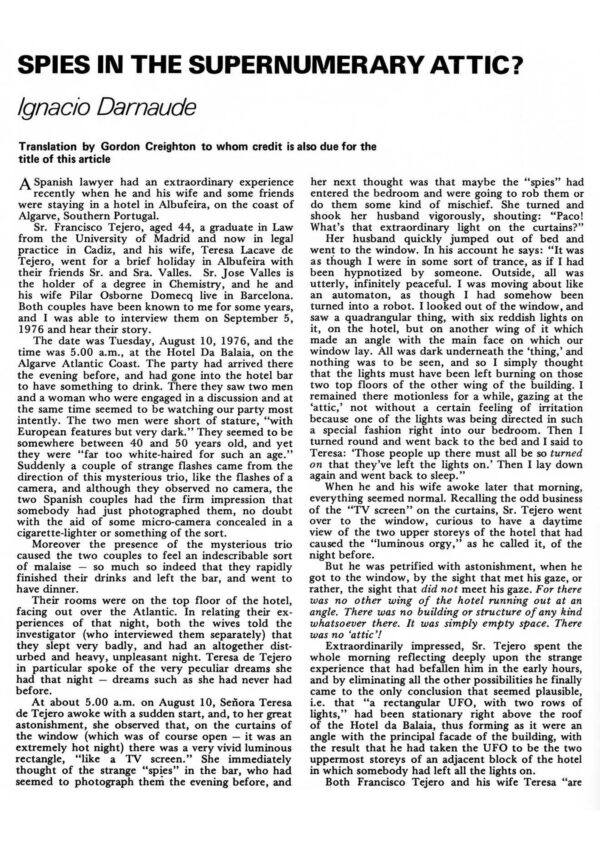 SPIES IN THE SUPERNUMERARY ATTIC?

Ignacio Darnaude

Translation by Gordon Creighton to whom credit is also due for the title of this article

A Spanish lawyer had an extraordinary experience recently when he and his wife and some friends were staying in a hotel in Albufeira, on the coast of Algarve, Southern Portugal.

Sr. Francisco Tejero, aged 44, a graduate in Law from the University of Madrid and now in legal practice in Cadiz, and his wife, Teresa Lacave de Tejero, went for a brief holiday in Albufeira with their friends Sr. and Sra. Valles. Sr. Jose Valles is the holder of a degree in Chemistry, and he and his wife Pilar Osborne Domecq live in Barcelona. Both couples have been known to me for some years, and I was able to interview them on September 5, 1976 and hear their story.

The date was Tuesday, August 10, 1976, and the time was 5.00 a.m., at the Hotel Da Balaia, on the Algarve Atlantic Coast. The party had arrived there the evening before, and had gone into the hotel bar to have something to drink. There they saw two men and a woman who were engaged in a discussion and at the same time seemed to be watching our party most intently. The two men were short of stature, "with European features but very dark." They seemed to be somewhere between 40 and 50 years old, and yet they were "far too white-haired for such an age." Suddenly a couple of strange flashes came from the direction of this mysterious trio, like the flashes of a camera, and although they observed no camera, the two Spanish couples had the firm impression that somebody had just photographed them, no doubt with the aid of some micro-camera concealed in a cigarette-lighter or something of the sort.

Moreover the presence of the mysterious trio caused the two couples to feel an indescribable sort of malaise — so much so indeed that they rapidly finished their drinks and left the bar, and went to have dinner.

Their rooms were on the top floor of the hotel, facing out over the Atlantic. In relating their experiences of that night, both the wives told the investigator (who interviewed them separately) that they slept very badly, and had an altogether disturbed and heavy, unpleasant night. Teresa de Tejero in particular spoke of the very peculiar dreams she had that night — dreams such as she had never had before.

At about 5.00 a.m. on August 10, Señora Teresa de Tejero awoke with a sudden start, and, to her great astonishment, she observed that, on the curtains of the window (which was of course open — it was an extremely hot night) there was a very vivid luminous rectangle, "like a TV screen." She immediately thought of the strange "spies" in the bar, who had seemed to photograph them the evening before, and her next thought was that maybe the "spies" had entered the bedroom and were going to rob them or do them some kind of mischief. She turned and shook her husband vigorously, shouting: "Paco! What's that extraordinary light on the curtains?"

Her husband quickly jumped out of bed and went to the window. In his account he says: "It was as though I were in some sort of trance, as if I had been hypnotized by someone. Outside, all was utterly, infinitely peaceful. I was moving about like an automaton, as though I had somehow been turned into a robot. I looked out of the window, and saw a quadrangular thing, with six reddish lights on it, on the hotel, but on another wing of it which made an angle with the main face on which our window lay. All was dark underneath the 'thing,' and nothing was to be seen, and so I simply thought that the lights must have been left burning on those two top floors of the other wing of the building. I remained there motionless for a while, gazing at the 'attic,' not without a certain feeling of irritation because one of the lights was being directed in such a special fashion right into our bedroom. Then I turned round and went back to the bed and I said to Teresa: 'Those people up there must all be so turned on that they've left the lights on.' Then I lay down again and went back to sleep."

When he and his wife awoke later that morning, everything seemed normal. Recalling the odd business of the "TV screen" on the curtains, Sr. Tejero went over to the window, curious to have a daytime view of the two upper storeys of the hotel that had caused the "luminous orgy," as he called it, of the night before.

But he was petrified with astonishment, when he got to the window, by the sight that met his gaze, or rather, the sight that did not meet his gaze. For there was no other wing of the hotel running out at an angle. There was no building or structure of any kind whatsoever there. It was simply empty space. There was no 'attic'!

Extraordinarily impressed, Sr. Tejero spent the whole morning reflecting deeply upon the strange experience that had befallen him in the early hours, and by eliminating all the other possibilities he finally came to the only conclusion that seemed plausible, i.e. that "a rectangular UFO, with two rows of lights," had been stationary right above the roof of the Hotel da Balaia, thus forming as it were an angle with the principal facade of the building, with the result that he had taken the UFO to be the two uppermost storeys of an adjacent block of the hotel in which somebody had left all the lights on.

Both Francisco Tejero and his wife Teresa "are